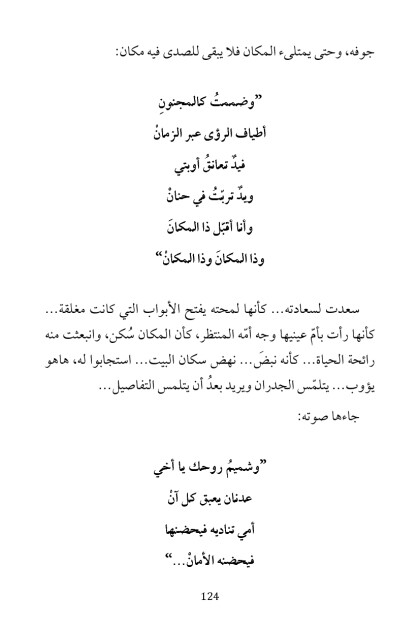 جوفه، وحتى يمتلىء المكان فلا يبقى للصدى فيه مكان:

"وضممتُ كالمجنونِ
أطياف الرؤى عبر الزمانْ
فيدٌ تعانقُ أوبتي
ويدٌ تربّتُ في حنانْ
وأنا أقبّل ذا المكانَ
وذا المكانَ وذا المكانْ"

سعدت لسعادته... كأنها لمحته يفتح الأبواب التي كانت مغلقة... كأنها رأت بأمّ عينيها وجه أمّه المنتظر، كأن المكان سُكن، وانبعثت منه رائحة الحياة... كأنه نبضَ... نهض سكان البيت... استجابوا له، هاهو يؤوب... يتلمّس الجدران ويريد بعدُ أن يتلمس التفاصيل...

جاءها صوته:

"وشميمُ روحك يا أخي
عدنان يعبق كل آنْ
أمي تناديه فيحضنها
فيحضنه الأمانْ..."

124